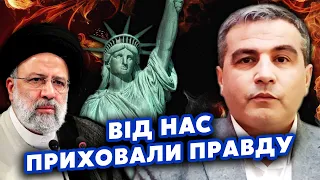 ВІД НАС
ПРИХОВАЛИ ПРАВДУ